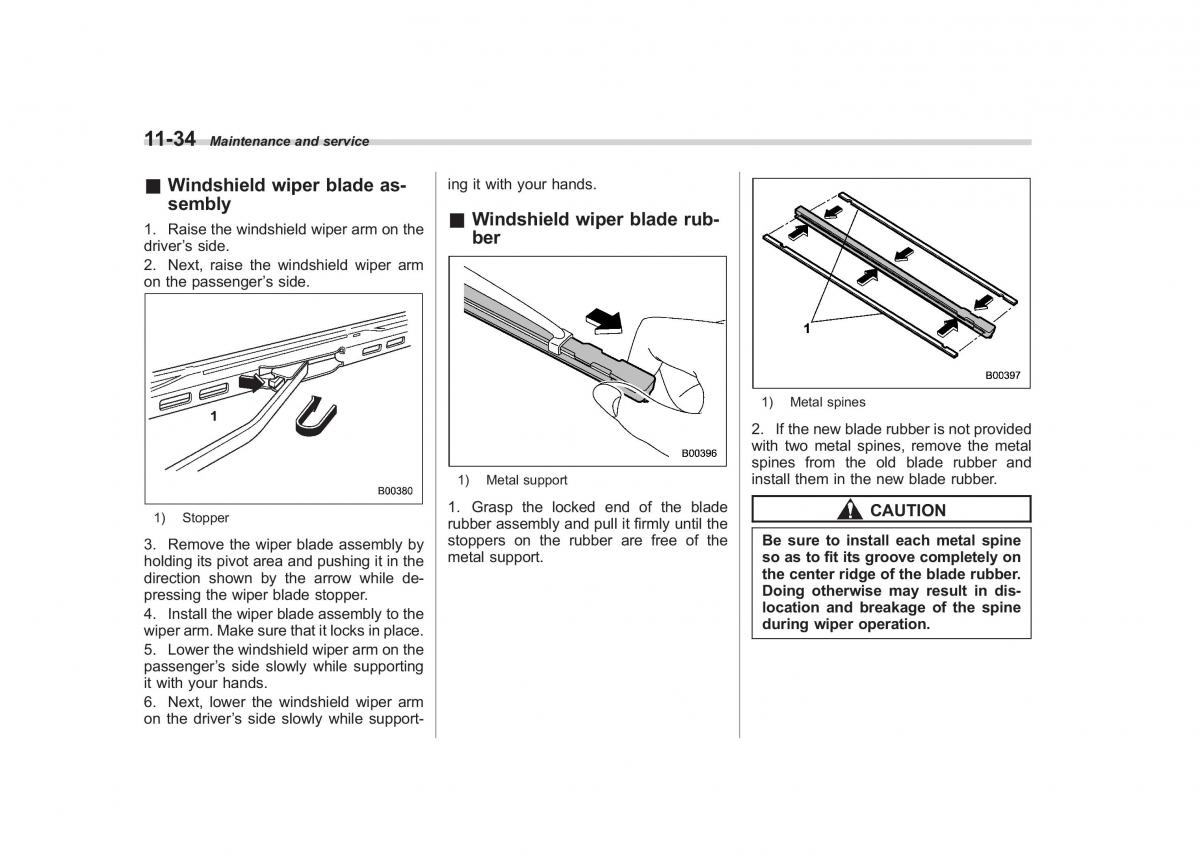 11-34 Maintenance and service

■ Windshield wiper blade assembly

1. Raise the windshield wiper arm on the driver's side.

2. Next, raise the windshield wiper arm on the passenger's side.

1

B00380

1) Stopper

3. Remove the wiper blade assembly by holding its pivot area and pushing it in the direction shown by the arrow while depressing the wiper blade stopper.

4. Install the wiper blade assembly to the wiper arm. Make sure that it locks in place.

5. Lower the windshield wiper arm on the passenger's side slowly while supporting it with your hands.

6. Next, lower the windshield wiper arm on the driver's side slowly while supporting it with your hands.

■ Windshield wiper blade rubber

B00396

1) Metal support

1. Grasp the locked end of the blade rubber assembly and pull it firmly until the stoppers on the rubber are free of the metal support.

1

B00397

1) Metal spines

2. If the new blade rubber is not provided with two metal spines, remove the metal spines from the old blade rubber and install them in the new blade rubber.

CAUTION

Be sure to install each metal spine so as to fit its groove completely on the center ridge of the blade rubber. Doing otherwise may result in dislocation and breakage of the spine during wiper operation.